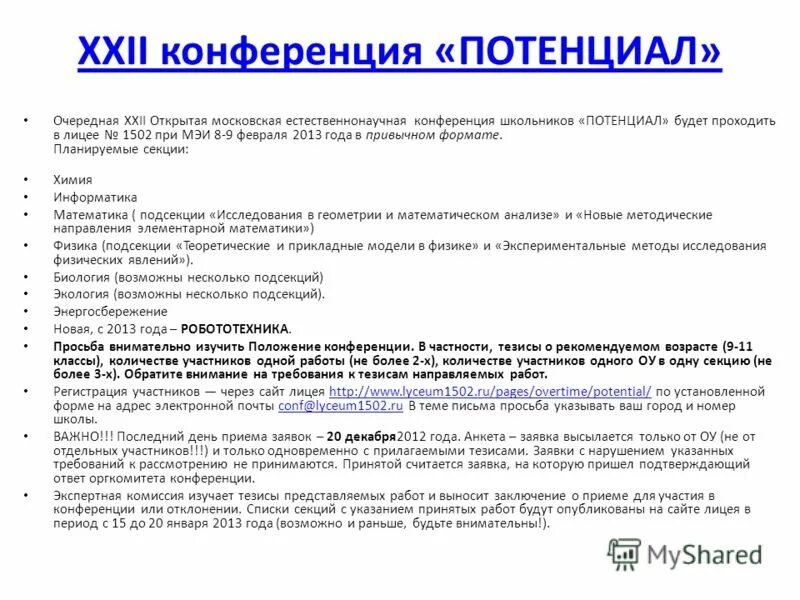 XXII конференция «ПОТЕНЦИАЛ»

• Очередная XXII Открытая московская естественнонаучная конференция школьников «ПОТЕНЦИАЛ» будет проходить в лицее № 1502 при МЭИ 8-9 февраля 2013 года в привычном формате.
Планируемые секции:

• Химия
• Информатика
• Математика ( подсекции «Исследования в геометрии и математическом анализе» и «Новые методические направления элементарной математики»)
• Физика (подсекции «Теоретические и прикладные модели в физике» и «Экспериментальные методы исследования физических явлений»).
• Биология (возможны несколько подсекций)
• Экология (возможны несколько подсекций).
• Энергосбережение
• Новая, с 2013 года – РОБОТОТЕХНИКА.
• Просьба внимательно изучить Положение конференции. В частности, тезисы о рекомендуемом возрасте (9-11 классы), количестве участников одной работы (не более 2-х), количестве участников одного ОУ в одну секцию (не более 3-х). Обратите внимание на требования к тезисам направляемых работ.
• Регистрация участников — через сайт лицея http://www.lyceum1502.ru/pages/overtime/potential/ по установленной форме на адрес электронной почты conf@lyceum1502.ru В теме письма просьба указывать ваш город и номер школы.
• ВАЖНО!!! Последний день приема заявок – 20 декабря2012 года. Анкета – заявка высылается только от ОУ (не от отдельных участников!!!) и только одновременно с прилагаемыми тезисами. Заявки с нарушением указанных требований к рассмотрению не принимаются. Принятой считается заявка, на которую пришел подтверждающий ответ оргкомитета конференции.
• Экспертная комиссия изучает тезисы представляемых работ и выносит заключение о приеме для участия в конференции или отклонении. Списки секций с указанием принятых работ будут опубликованы на сайте лицея в период с 15 до 20 января 2013 года (возможно и раньше, будьте внимательны!).

MyShared